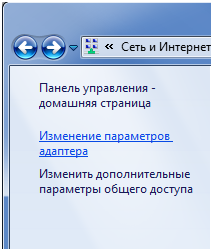 « Сеть и Интернет

Панель управления - домашняя страница

Изменение параметров адаптера

Изменить дополнительные параметры общего доступа